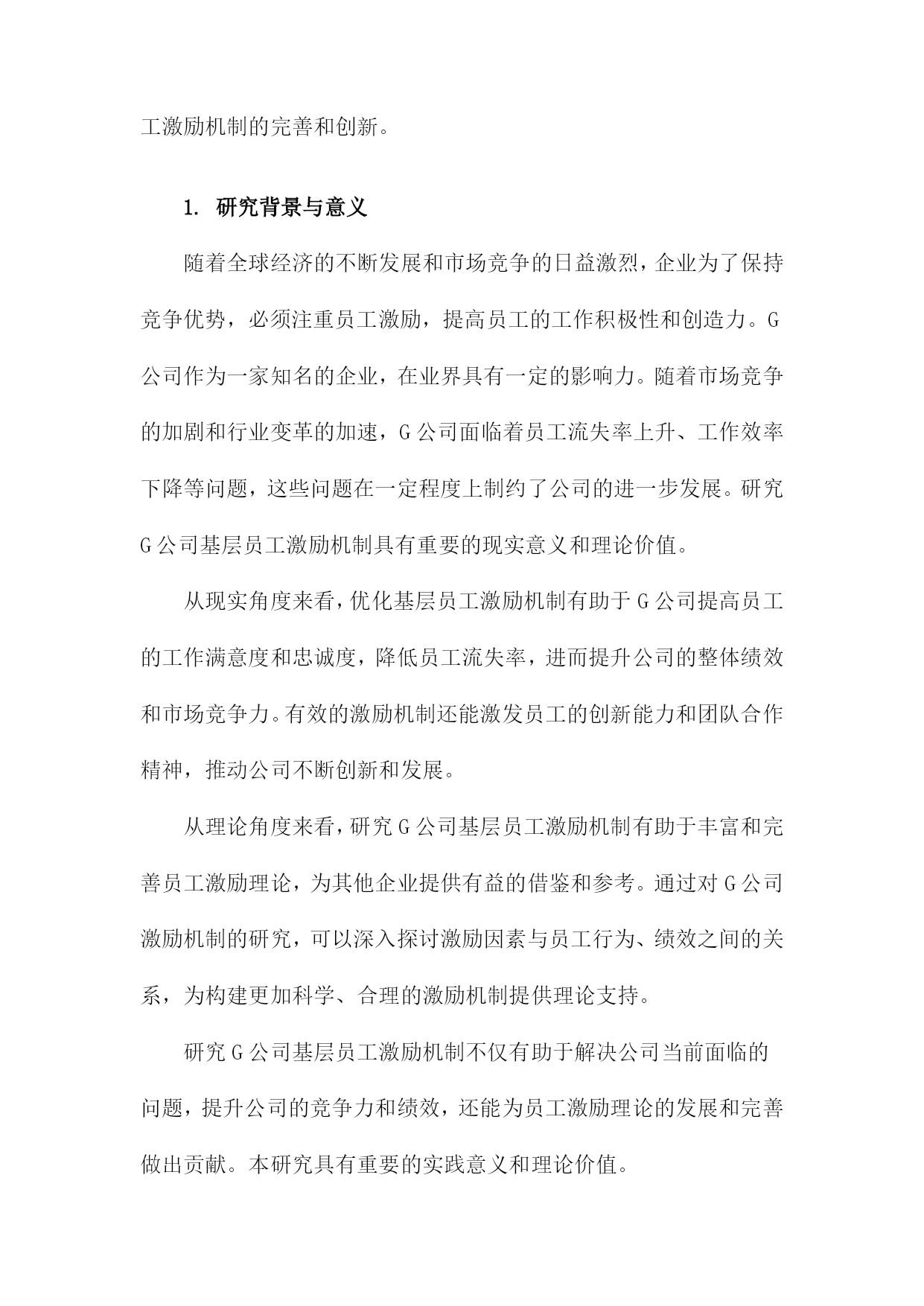 工激励机制的完善和创新。

1. 研究背景与意义

随着全球经济的不断发展和市场竞争的日益激烈，企业为了保持竞争优势，必须注重员工激励，提高员工的工作积极性和创造力。G公司作为一家知名的企业，在业界具有一定的影响力。随着市场竞争的加剧和行业变革的加速，G公司面临着员工流失率上升、工作效率下降等问题，这些问题在一定程度上制约了公司的进一步发展。研究G公司基层员工激励机制具有重要的现实意义和理论价值。

从现实角度来看，优化基层员工激励机制有助于G公司提高员工的工作满意度和忠诚度，降低员工流失率，进而提升公司的整体绩效和市场竞争力。有效的激励机制还能激发员工的创新能力和团队合作精神，推动公司不断创新和发展。

从理论角度来看，研究G公司基层员工激励机制有助于丰富和完善员工激励理论，为其他企业提供有益的借鉴和参考。通过对G公司激励机制的研究，可以深入探讨激励因素与员工行为、绩效之间的关系，为构建更加科学、合理的激励机制提供理论支持。

研究G公司基层员工激励机制不仅有助于解决公司当前面临的问题，提升公司的竞争力和绩效，还能为员工激励理论的发展和完善做出贡献。本研究具有重要的实践意义和理论价值。